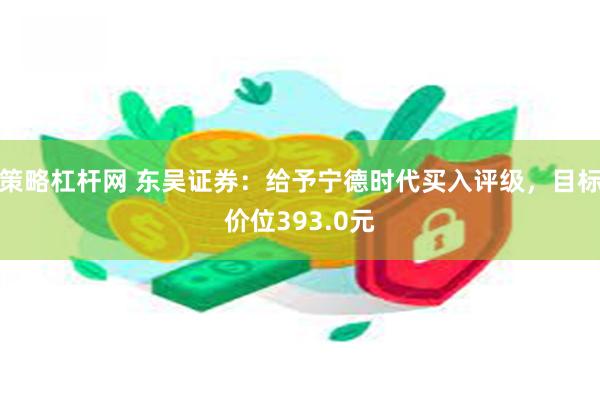 策略杠杆网 东吴证券：给予宁德时代买入评级，目标价位393.0元